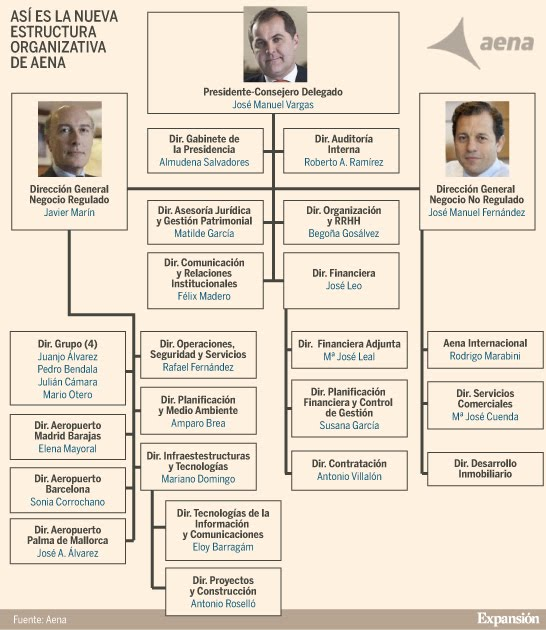 ASÍ ES LA NUEVA ESTRUCTURA ORGANIZATIVA DE AENA

aena

Presidente-Consejero Delegado
José Manuel Vargas

Dirección General Negocio Regulado
Javier Marín

Dirección General Negocio No Regulado
José Manuel Fernández

Dir. Gabinete de la Presidencia
Almudena Salvadores

Dir. Auditoría Interna
Roberto A. Ramírez

Dir. Asesoría Jurídica y Gestión Patrimonial
Matilde García

Dir. Organización y RRHH
Begoña Gosálvez

Dir. Comunicación y Relaciones Institucionales
Félix Madero

Dir. Financiera
José Leo

Dir. Grupo (4)
Juanjo Álvarez
Pedro Bendala
Julián Cámara
Mario Otero

Dir. Aeropuerto Madrid Barajas
Elena Mayoral

Dir. Aeropuerto Barcelona
Sonia Corrochano

Dir. Aeropuerto Palma de Mallorca
José A. Álvarez

Dir. Operaciones, Seguridad y Servicios
Rafael Fernández

Dir. Planificación y Medio Ambiente
Amparo Brea

Dir. Infraestestructuras y Tecnologías
Mariano Domingo

Dir. Tecnologías de la Información y Comunicaciones
Eloy Barragám

Dir. Proyectos y Construcción
Antonio Roselló

Dir. Financiera Adjunta
Mª José Leal

Dir. Planificación Financiera y Control de Gestión
Susana García

Dir. Contratación
Antonio Villalón

Aena Internacional
Rodrigo Marabini

Dir. Servicios Comerciales
Mª José Cuenda

Dir. Desarrollo Inmobiliario

Fuente: Aena

Expansión